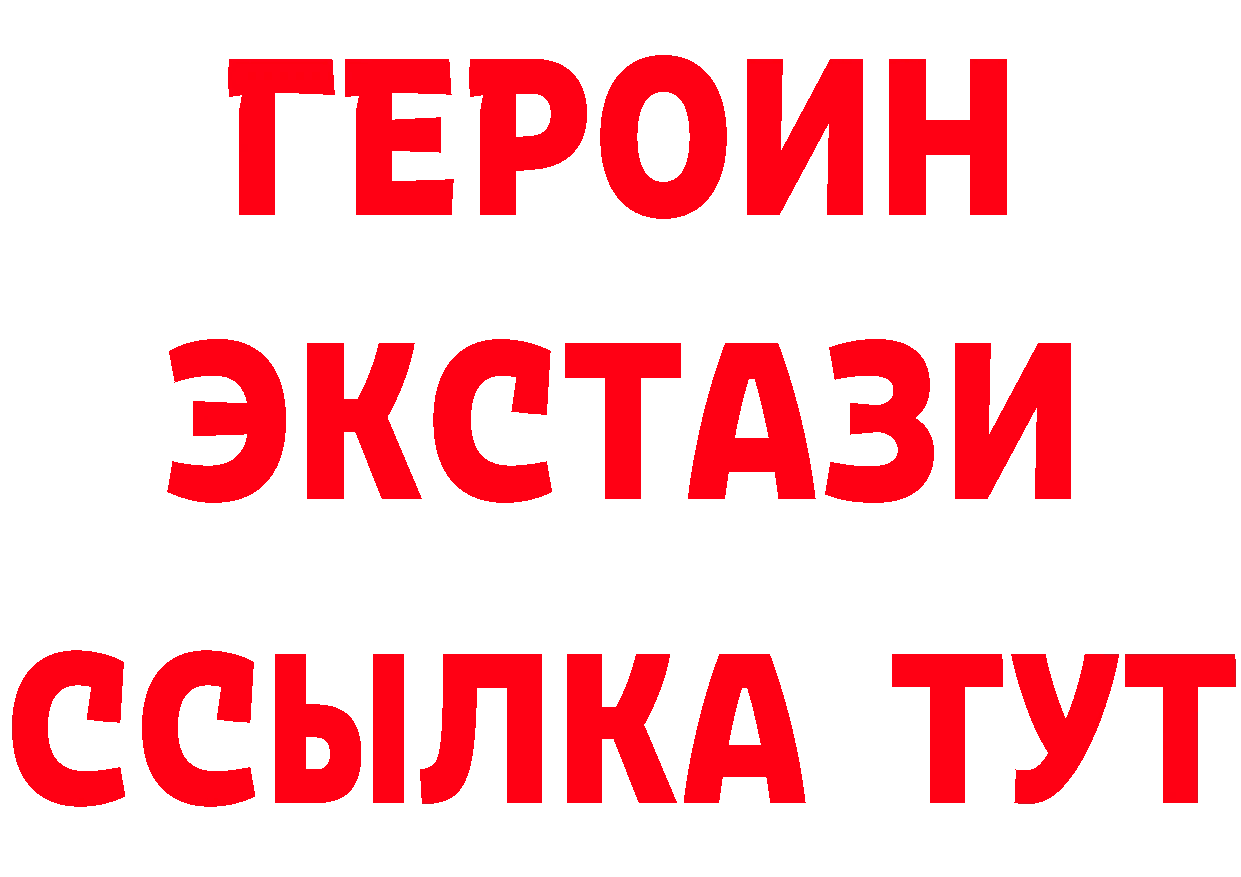 ГЕРОИН
ЭКСТАЗИ
ССЫЛКА ТУТ